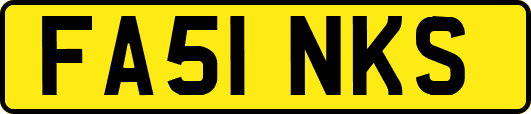 FA51 NKS